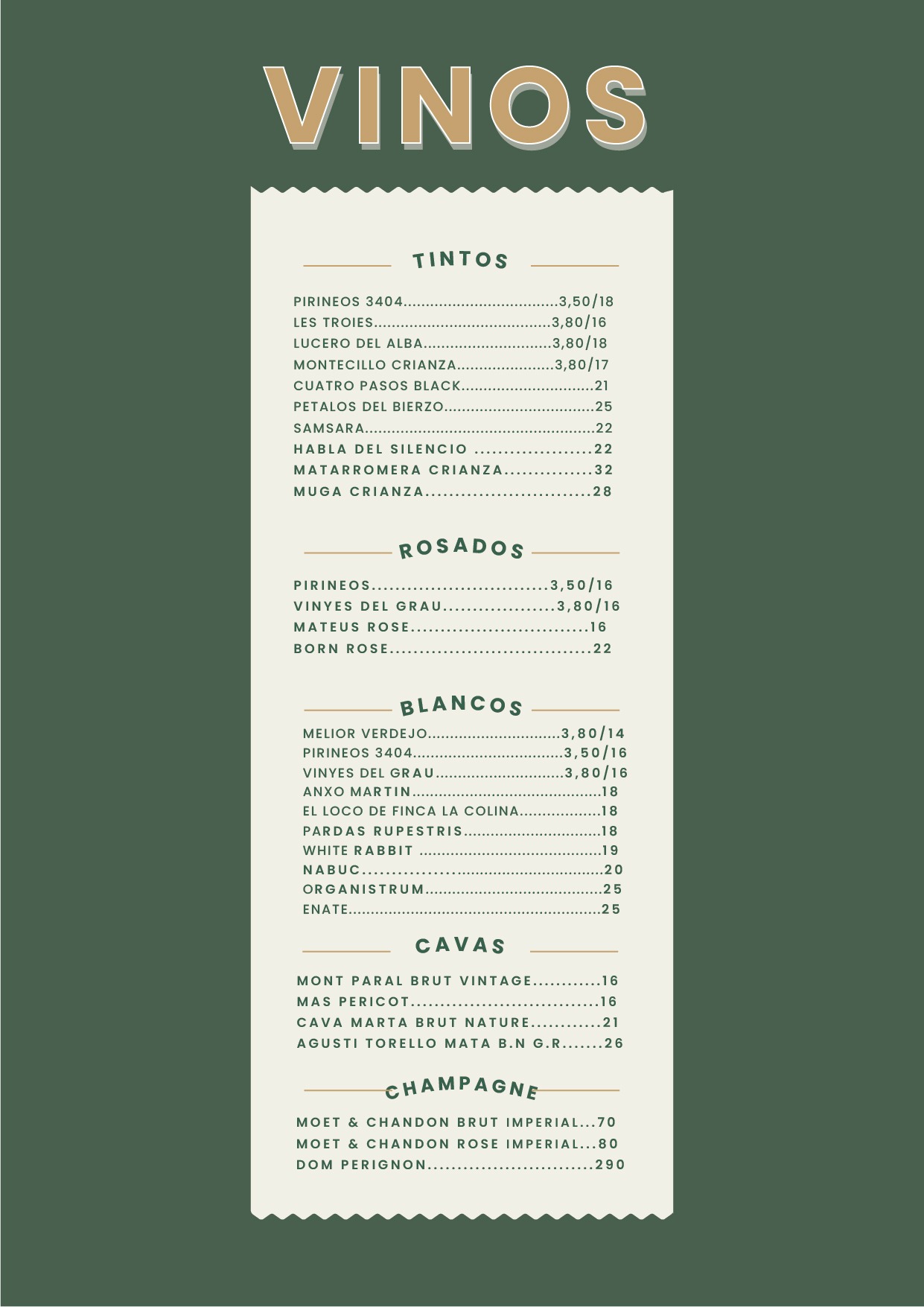 VINOS

TINTOS

PIRINEOS 3404 3,50/18
LES TROIES 3,80/16
LUCERO DEL ALBA 3,80/18
MONTECILLO CRIANZA 3,80/17
CUATRO PASOS BLACK 21
PETALOS DEL BIERZO 25
SAMSARA 22
HABLA DEL SILENCIO 22
MATARROMERA CRIANZA 32
MUGA CRIANZA 28

ROSADOS

PIRINEOS 3,50/16
VINYES DEL GRAU 3,80/16
MATEUS ROSE 16
BORN ROSE 22

BLANCOS

MELIOR VERDEJO 3,80/14
PIRINEOS 3404 3,50/16
VINYES DEL GRAU 3,80/16
ANXO MARTIN 18
EL LOCO DE FINCA LA COLINA 18
PARDAS RUPESTRIS 18
WHITE RABBIT 19
NABUC 20
ORGANISTRUM 25
ENATE 25

CAVAS

MONT PARAL BRUT VINTAGE 16
MAS PERICOT 16
CAVA MARTA BRUT NATURE 21
AGUSTI TORELLO MATA B.N G.R 26

CHAMPAGNE

MOET & CHANDON BRUT IMPERIAL 70
MOET & CHANDON ROSE IMPERIAL 80
DOM PERIGNON 290